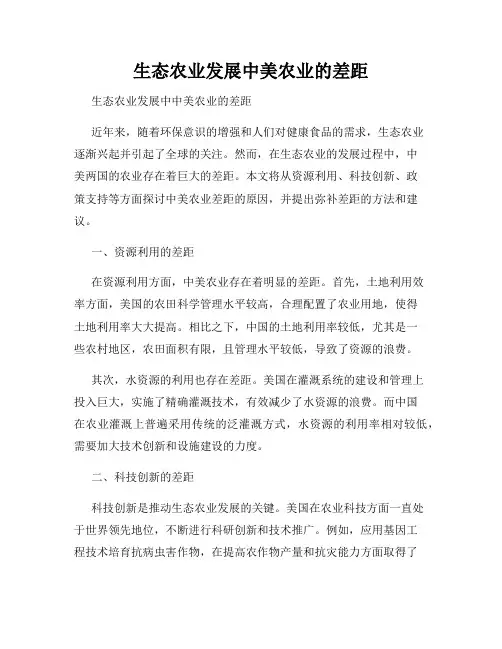 生态农业发展中美农业的差距

生态农业发展中中美农业的差距

近年来，随着环保意识的增强和人们对健康食品的需求，生态农业逐渐兴起并引起了全球的关注。然而，在生态农业的发展过程中，中美两国的农业存在着巨大的差距。本文将从资源利用、科技创新、政策支持等方面探讨中美农业差距的原因，并提出弥补差距的方法和建议。

一、资源利用的差距

在资源利用方面，中美农业存在着明显的差距。首先，土地利用效率方面，美国的农田科学管理水平较高，合理配置了农业用地，使得土地利用率大大提高。相比之下，中国的土地利用率较低，尤其是一些农村地区，农田面积有限，且管理水平较低，导致了资源的浪费。

其次，水资源的利用也存在差距。美国在灌溉系统的建设和管理上投入巨大，实施了精确灌溉技术，有效减少了水资源的浪费。而中国在农业灌溉上普遍采用传统的泛灌溉方式，水资源的利用率相对较低，需要加大技术创新和设施建设的力度。

二、科技创新的差距

科技创新是推动生态农业发展的关键。美国在农业科技方面一直处于世界领先地位，不断进行科研创新和技术推广。例如，应用基因工程技术培育抗病虫害作物，在提高农作物产量和抗灾能力方面取得了